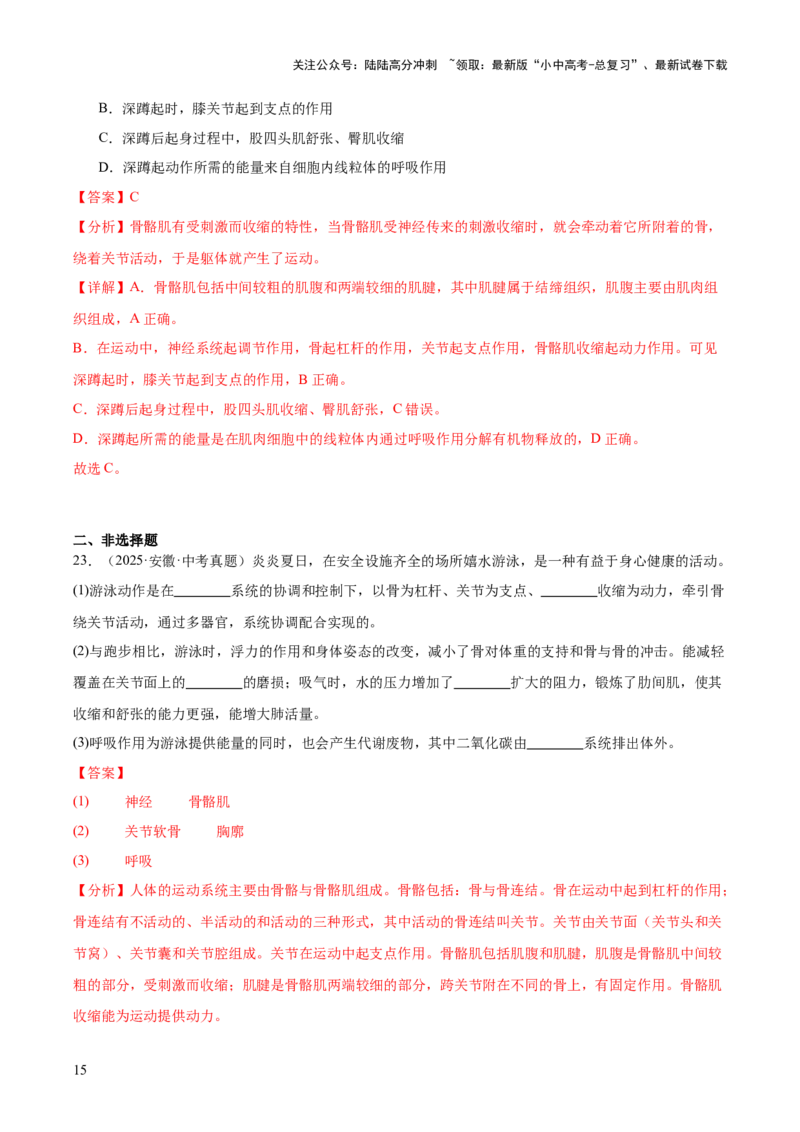 关注公众号：陆陆高分冲刺 ~领取：最新版“小中高考-总复习”、最新试卷下载

B．深蹲起时，膝关节起到支点的作用

C．深蹲后起身过程中，股四头肌舒张、臀肌收缩

D．深蹲起动作所需的能量来自细胞内线粒体的呼吸作用

【答案】C

【分析】骨骼肌有受刺激而收缩的特性，当骨骼肌受神经传来的刺激收缩时，就会牵动着它所附着的骨，绕着关节活动，于是躯体就产生了运动。

【详解】A．骨骼肌包括中间较粗的肌腹和两端较细的肌腱，其中肌腱属于结缔组织，肌腹主要由肌肉组织组成，A正确。

B．在运动中，神经系统起调节作用，骨起杠杆的作用，关节起支点作用，骨骼肌收缩起动力作用。可见深蹲起时，膝关节起到支点的作用，B正确。

C．深蹲后起身过程中，股四头肌收缩、臀肌舒张，C错误。

D．深蹲起所需的能量是在肌肉细胞中的线粒体内通过呼吸作用分解有机物释放的，D正确。

故选C。

二、非选择题

23．（2025·安徽·中考真题）炎炎夏日，在安全设施齐全的场所嬉水游泳，是一种有益于身心健康的活动。

(1)游泳动作是在____系统的协调和控制下，以骨为杠杆、关节为支点、____收缩为动力，牵引骨绕关节活动，通过多器官，系统协调配合实现的。

(2)与跑步相比，游泳时，浮力的作用和身体姿态的改变，减小了骨对体重的支持和骨与骨的冲击。能减轻覆盖在关节面上的____的磨损；吸气时，水的压力增加了____扩大的阻力，锻炼了肋间肌，使其收缩和舒张的能力更强，能增大肺活量。

(3)呼吸作用为游泳提供能量的同时，也会产生代谢废物，其中二氧化碳由____系统排出体外。

【答案】

(1) 神经 骨骼肌

(2) 关节软骨 胸廓

(3) 呼吸

【分析】人体的运动系统主要由骨骼与骨骼肌组成。骨骼包括：骨与骨连结。骨在运动中起到杠杆的作用；骨连结有不活动的、半活动的和活动的三种形式，其中活动的骨连结叫关节。关节由关节面（关节头和关节窝）、关节囊和关节腔组成。关节在运动中起支点作用。骨骼肌包括肌腹和肌腱，肌腹是骨骼肌中间较粗的部分，受刺激而收缩；肌腱是骨骼肌两端较细的部分，跨关节附在不同的骨上，有固定作用。骨骼肌收缩能为运动提供动力。

15